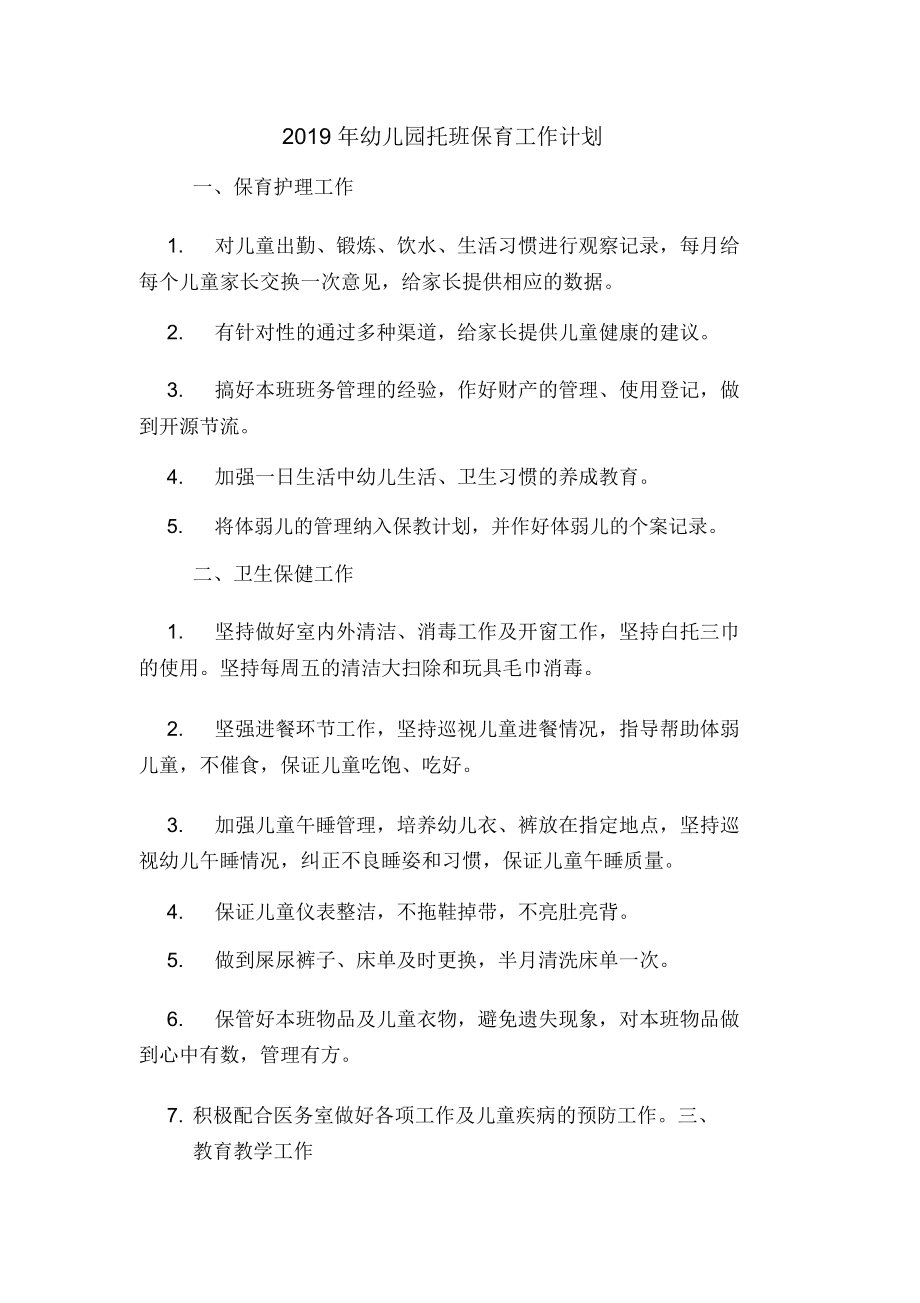 2019 年幼儿园托班保育工作计划

一、保育护理工作

1. 对儿童出勤、锻炼、饮水、生活习惯进行观察记录，每月给每个儿童家长交换一次意见，给家长提供相应的数据。

2. 有针对性的通过多种渠道，给家长提供儿童健康的建议。

3. 搞好本班班务管理的经验，作好财产的管理、使用登记，做到开源节流。

4. 加强一日生活中幼儿生活、卫生习惯的养成教育。

5. 将体弱儿的管理纳入保教计划，并作好体弱儿的个案记录。

二、卫生保健工作

1. 坚持做好室内外清洁、消毒工作及开窗工作，坚持白托三巾的使用。坚持每周五的清洁大扫除和玩具毛巾消毒。

2. 坚强进餐环节工作，坚持巡视儿童进餐情况，指导帮助体弱儿童，不催食，保证儿童吃饱、吃好。

3. 加强儿童午睡管理，培养幼儿衣、裤放在指定地点，坚持巡视幼儿午睡情况，纠正不良睡姿和习惯，保证儿童午睡质量。

4. 保证儿童仪表整洁，不拖鞋掉带，不亮肚亮背。

5. 做到屎尿裤子、床单及时更换，半月清洗床单一次。

6. 保管好本班物品及儿童衣物，避免遗失现象，对本班物品做到心中有数，管理有方。

7. 积极配合医务室做好各项工作及儿童疾病的预防工作。三、教育教学工作